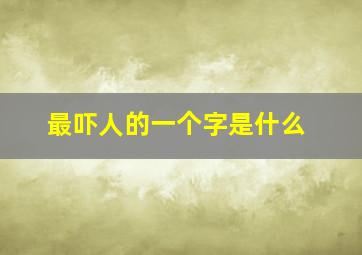 最吓人的一个字是什么